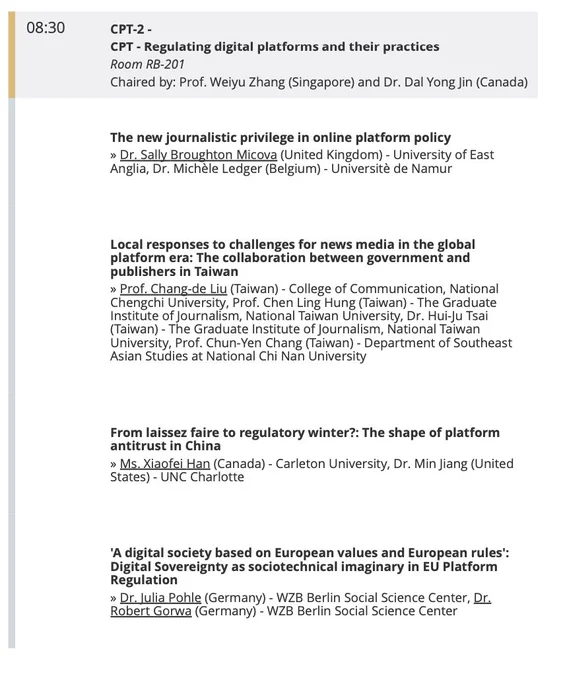 08:30

CPT-2 -
CPT - Regulating digital platforms and their practices
Room RB-201
Chaired by: Prof. Weiyu Zhang (Singapore) and Dr. Dal Yong Jin (Canada)

The new journalistic privilege in online platform policy
» Dr. Sally Broughton Micova (United Kingdom) - University of East Anglia, Dr. Michèle Ledger (Belgium) - Universitè de Namur

Local responses to challenges for news media in the global platform era: The collaboration between government and publishers in Taiwan
» Prof. Chang-de Liu (Taiwan) - College of Communication, National Chengchi University, Prof. Chen Ling Hung (Taiwan) - The Graduate Institute of Journalism, National Taiwan University, Dr. Hui-Ju Tsai (Taiwan) - The Graduate Institute of Journalism, National Taiwan University, Prof. Chun-Yen Chang (Taiwan) - Department of Southeast Asian Studies at National Chi Nan University

From laissez faire to regulatory winter?: The shape of platform antitrust in China
» Ms. Xiaofei Han (Canada) - Carleton University, Dr. Min Jiang (United States) - UNC Charlotte

'A digital society based on European values and European rules': Digital Sovereignty as sociotechnical imaginary in EU Platform Regulation
» Dr. Julia Pohle (Germany) - WZB Berlin Social Science Center, Dr. Robert Gorwa (Germany) - WZB Berlin Social Science Center